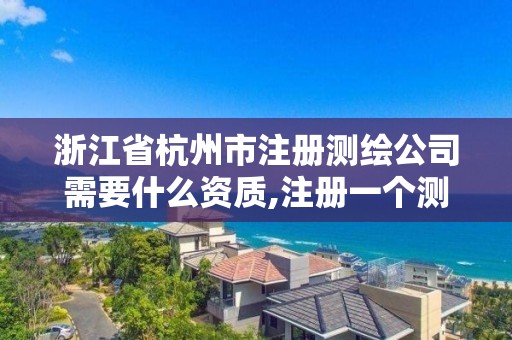 浙江省杭州市注册测绘公司需要什么资质,注册一个测